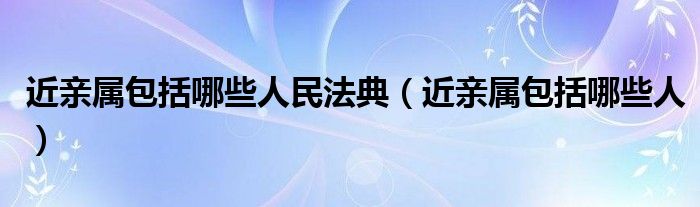 近亲属包括哪些人民法典（近亲属包括哪些人）